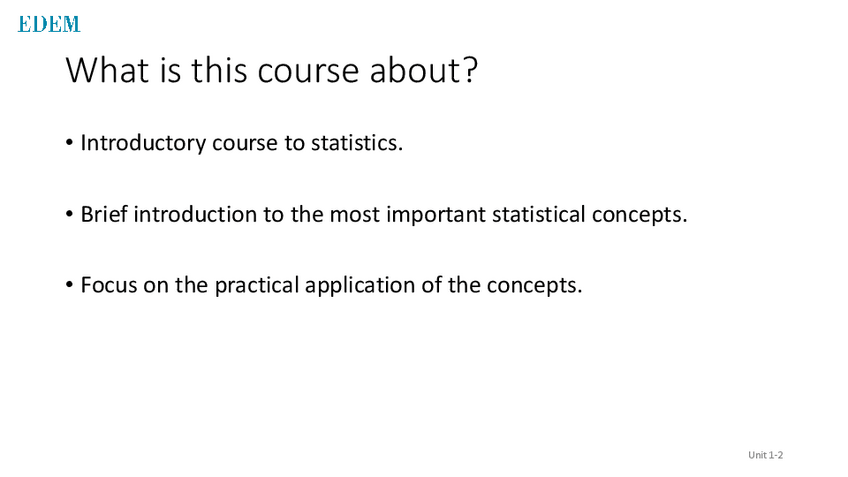 EDEM

What is this course about?

• Introductory course to statistics.

• Brief introduction to the most important statistical concepts.

• Focus on the practical application of the concepts.

Unit 1-2